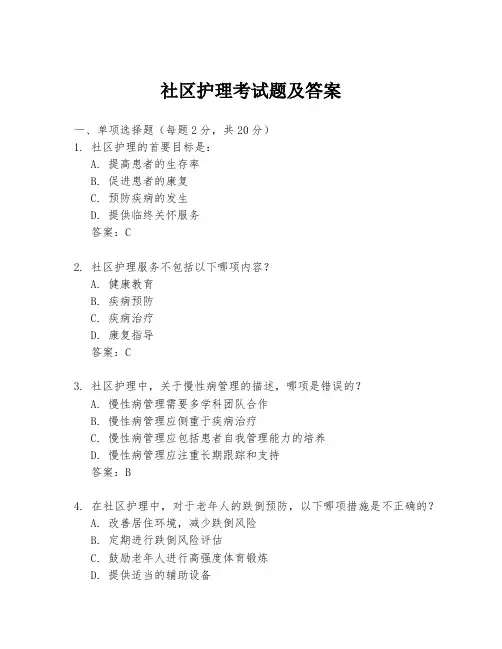 社区护理考试题及答案

一、单项选择题（每题2分，共20分）

1. 社区护理的首要目标是：
A. 提高患者的生存率
B. 促进患者的康复
C. 预防疾病的发生
D. 提供临终关怀服务
答案：C

2. 社区护理服务不包括以下哪项内容？
A. 健康教育
B. 疾病预防
C. 疾病治疗
D. 康复指导
答案：C

3. 社区护理中，关于慢性病管理的描述，哪项是错误的？
A. 慢性病管理需要多学科团队合作
B. 慢性病管理应侧重于疾病治疗
C. 慢性病管理应包括患者自我管理能力的培养
D. 慢性病管理应注重长期跟踪和支持
答案：B

4. 在社区护理中，对于老年人的跌倒预防，以下哪项措施是不正确的？
A. 改善居住环境，减少跌倒风险
B. 定期进行跌倒风险评估
C. 鼓励老年人进行高强度体育锻炼
D. 提供适当的辅助设备